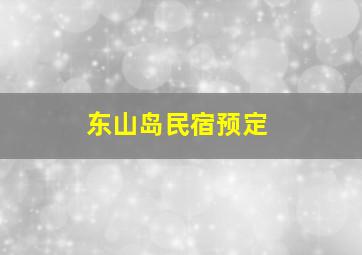 东山岛民宿预定